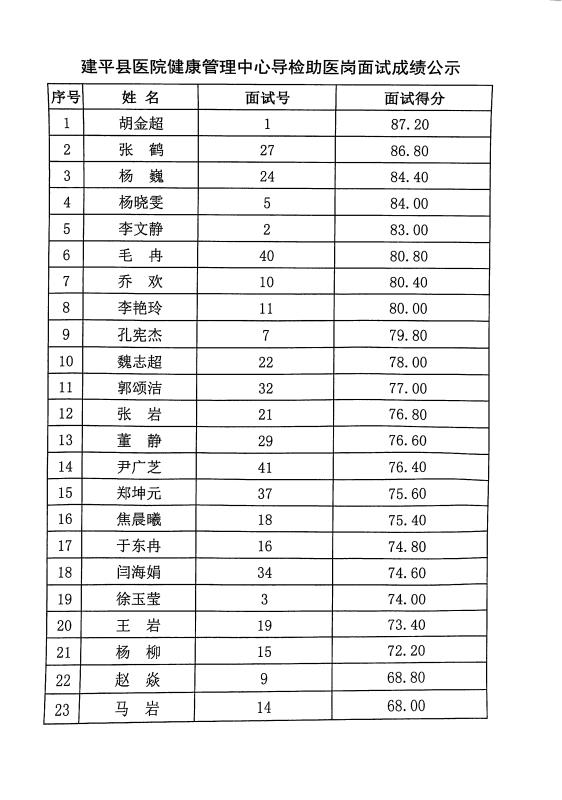 建平县医院健康管理中心导检助医岗面试成绩公示

| 序号 | 姓 名 | 面试号 | 面试得分 |
|---|---|---|---|
| 1 | 胡金超 | 1 | 87.20 |
| 2 | 张 鹤 | 27 | 86.80 |
| 3 | 杨 巍 | 24 | 84.40 |
| 4 | 杨晓雯 | 5 | 84.00 |
| 5 | 李文静 | 2 | 83.00 |
| 6 | 毛 冉 | 40 | 80.80 |
| 7 | 乔 欢 | 10 | 80.40 |
| 8 | 李艳玲 | 11 | 80.00 |
| 9 | 孔宪杰 | 7 | 79.80 |
| 10 | 魏志超 | 22 | 78.00 |
| 11 | 郭颂洁 | 32 | 77.00 |
| 12 | 张 岩 | 21 | 76.80 |
| 13 | 董 静 | 29 | 76.60 |
| 14 | 尹广芝 | 41 | 76.40 |
| 15 | 郑坤元 | 37 | 75.60 |
| 16 | 焦晨曦 | 18 | 75.40 |
| 17 | 于东冉 | 16 | 74.80 |
| 18 | 闫海娟 | 34 | 74.60 |
| 19 | 徐玉莹 | 3 | 74.00 |
| 20 | 王 岩 | 19 | 73.40 |
| 21 | 杨 柳 | 15 | 72.20 |
| 22 | 赵 焱 | 9 | 68.80 |
| 23 | 马 岩 | 14 | 68.00 |